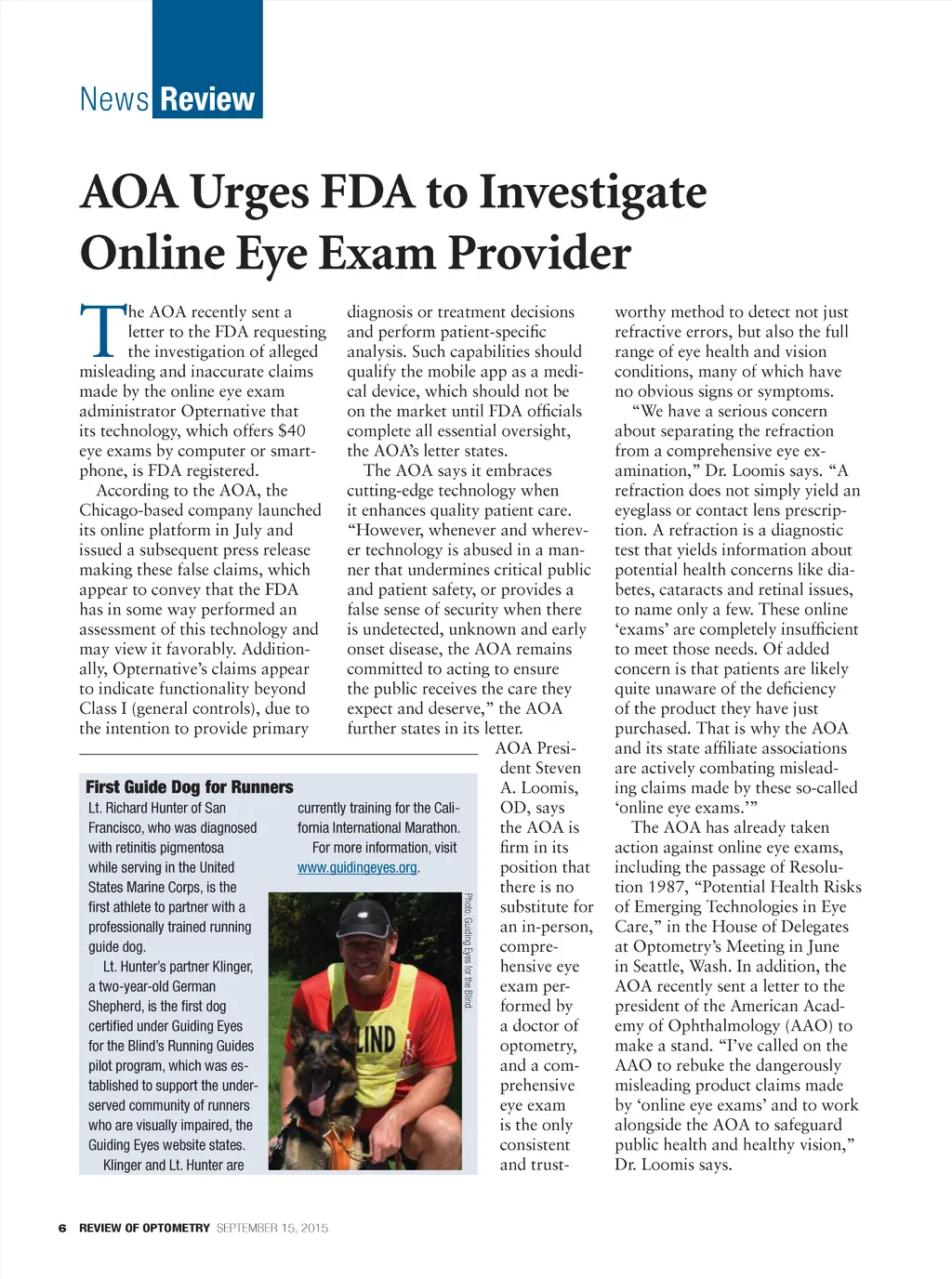 News Review

AOA Urges FDA to Investigate Online Eye Exam Provider

The AOA recently sent a letter to the FDA requesting the investigation of alleged misleading and inaccurate claims made by the online eye exam administrator Opternative that its technology, which offers $40 eye exams by computer or smartphone, is FDA registered.

According to the AOA, the Chicago-based company launched its online platform in July and issued a subsequent press release making these false claims, which appear to convey that the FDA has in some way performed an assessment of this technology and may view it favorably. Additionally, Opternative's claims appear to indicate functionality beyond Class I (general controls), due to the intention to provide primary diagnosis or treatment decisions and perform patient-specific analysis. Such capabilities should qualify the mobile app as a medical device, which should not be on the market until FDA officials complete all essential oversight, the AOA's letter states.

The AOA says it embraces cutting-edge technology when it enhances quality patient care. "However, whenever and wherever technology is abused in a manner that undermines critical public and patient safety, or provides a false sense of security when there is undetected, unknown and early onset disease, the AOA remains committed to acting to ensure the public receives the care they expect and deserve," the AOA further states in its letter.

AOA President Steven A. Loomis, OD, says the AOA is firm in its position that there is no substitute for an in-person, comprehensive eye exam performed by a doctor of optometry, and a comprehensive eye exam is the only consistent and trustworthy method to detect not just refractive errors, but also the full range of eye health and vision conditions, many of which have no obvious signs or symptoms.

"We have a serious concern about separating the refraction from a comprehensive eye examination," Dr. Loomis says. "A refraction does not simply yield an eyeglass or contact lens prescription. A refraction is a diagnostic test that yields information about potential health concerns like diabetes, cataracts and retinal issues, to name only a few. These online 'exams' are completely insufficient to meet those needs. Of added concern is that patients are likely quite unaware of the deficiency of the product they have just purchased. That is why the AOA and its state affiliate associations are actively combating misleading claims made by these so-called 'online eye exams.'"

The AOA has already taken action against online eye exams, including the passage of Resolution 1987, "Potential Health Risks of Emerging Technologies in Eye Care," in the House of Delegates at Optometry's Meeting in June in Seattle, Wash. In addition, the AOA recently sent a letter to the president of the American Academy of Ophthalmology (AAO) to make a stand. "I've called on the AAO to rebuke the dangerously misleading product claims made by 'online eye exams' and to work alongside the AOA to safeguard public health and healthy vision," Dr. Loomis says.

First Guide Dog for Runners

Lt. Richard Hunter of San Francisco, who was diagnosed with retinitis pigmentosa while serving in the United States Marine Corps, is the first athlete to partner with a professionally trained running guide dog.

Lt. Hunter's partner Klinger, a two-year-old German Shepherd, is the first dog certified under Guiding Eyes for the Blind's Running Guides pilot program, which was established to support the underserved community of runners who are visually impaired, the Guiding Eyes website states.

Klinger and Lt. Hunter are currently training for the California International Marathon.

For more information, visit www.guidingeyes.org.

Photo: Guiding Eyes for the Blind.

LIND

6 REVIEW OF OPTOMETRY SEPTEMBER 15, 2015